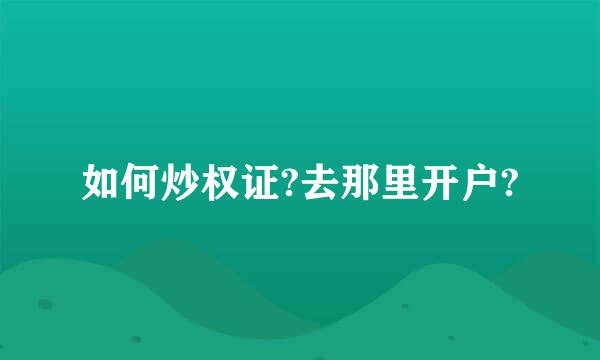 如何炒权证?去那里开户?